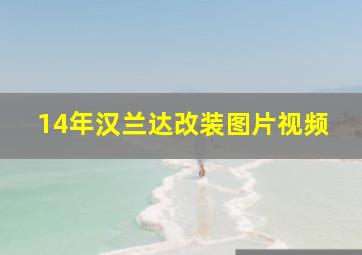 14年汉兰达改装图片视频